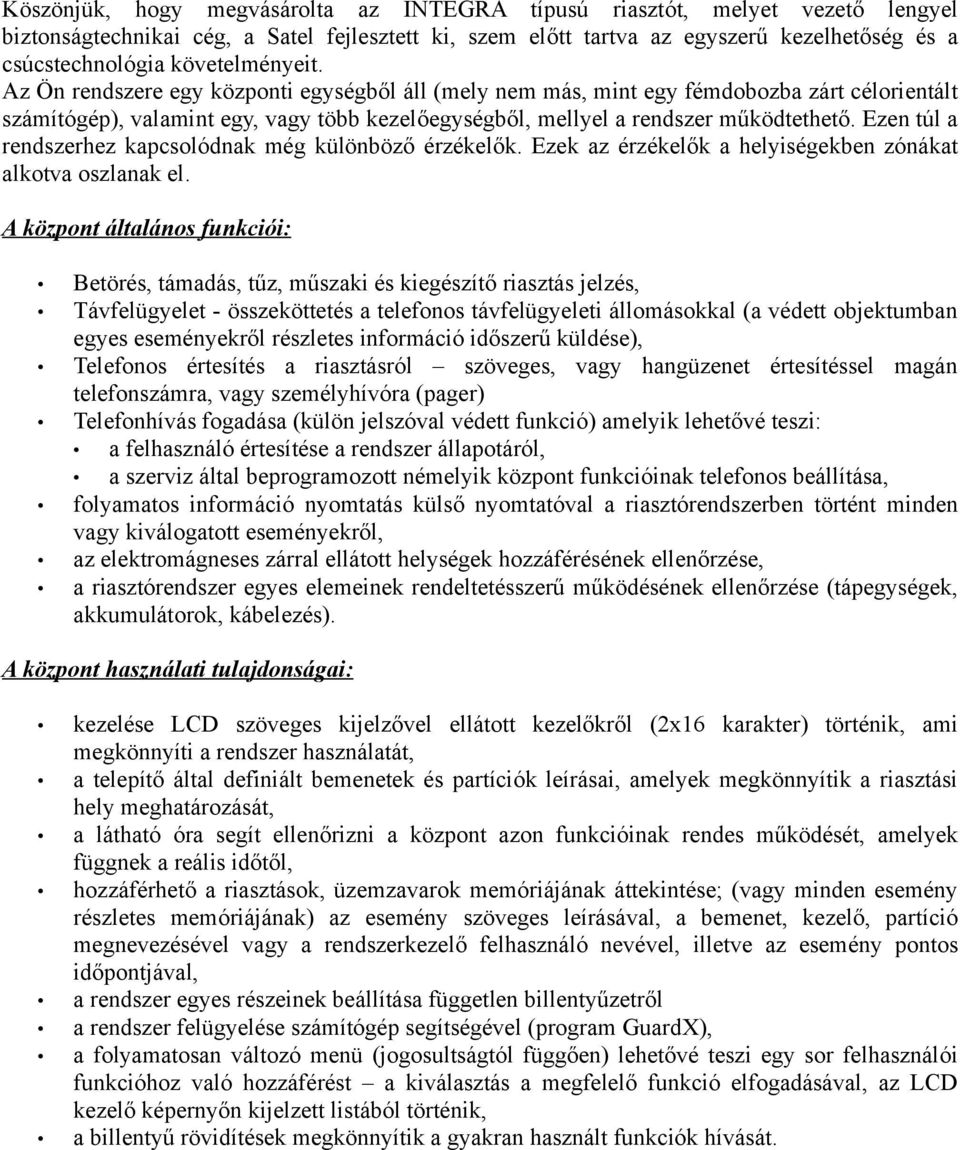 Köszönjük, hogy megvásárolta az INTEGRA típusú riasztót, melyet vezető lengyel biztonságtechnikai cég, a Satel fejlesztett ki, szem előtt tartva az egyszerű kezelhetőség és a csúcstechnológia követelményeit.
Az Ön rendszere egy központi egységből áll (mely nem más, mint egy fémdobozba zárt célorientált számítógép), valamint egy, vagy több kezelőegységből, mellyel a rendszer működtethető. Ezen túl a rendszerhez kapcsolódnak még különböző érzékelők. Ezek az érzékelők a helyiségekben zónákat alkotva oszlanak el.

A központ általános funkciói:

• Betörés, támadás, tűz, műszaki és kiegészítő riasztás jelzés,
• Távfelügyelet - összeköttetés a telefonos távfelügyeleti állomásokkal (a védett objektumban egyes eseményekről részletes információ időszerű küldése),
• Telefonos értesítés a riasztásról – szöveges, vagy hangüzenet értesítéssel magán telefonszámra, vagy személyhívóra (pager)
• Telefonhívás fogadása (külön jelszóval védett funkció) amelyik lehetővé teszi:
• a felhasználó értesítése a rendszer állapotáról,
• a szerviz által beprogramozott némelyik központ funkcióinak telefonos beállítása,
• folyamatos információ nyomtatás külső nyomtatóval a riasztórendszerben történt minden vagy kiválogatott eseményekről,
• az elektromágneses zárral ellátott helységek hozzáférésének ellenőrzése,
• a riasztórendszer egyes elemeinek rendeltetésszerű működésének ellenőrzése (tápegységek, akkumulátorok, kábelezés).

A központ használati tulajdonságai:

• kezelése LCD szöveges kijelzővel ellátott kezelőkről (2x16 karakter) történik, ami megkönnyíti a rendszer használatát,
• a telepítő által definiált bemenetek és partíciók leírásai, amelyek megkönnyítik a riasztási hely meghatározását,
• a látható óra segít ellenőrizni a központ azon funkcióinak rendes működését, amelyek függnek a reális időtől,
• hozzáférhető a riasztások, üzemzavarok memóriájának áttekintése; (vagy minden esemény részletes memóriájának) az esemény szöveges leírásával, a bemenet, kezelő, partíció megnevezésével vagy a rendszerkezelő felhasználó nevével, illetve az esemény pontos időpontjával,
• a rendszer egyes részeinek beállítása független billentyűzetről
• a rendszer felügyelése számítógép segítségével (program GuardX),
• a folyamatosan változó menü (jogosultságtól függően) lehetővé teszi egy sor felhasználói funkcióhoz való hozzáférést – a kiválasztás a megfelelő funkció elfogadásával, az LCD kezelő képernyőn kijelzett listából történik,
• a billentyű rövidítések megkönnyítik a gyakran használt funkciók hívását.